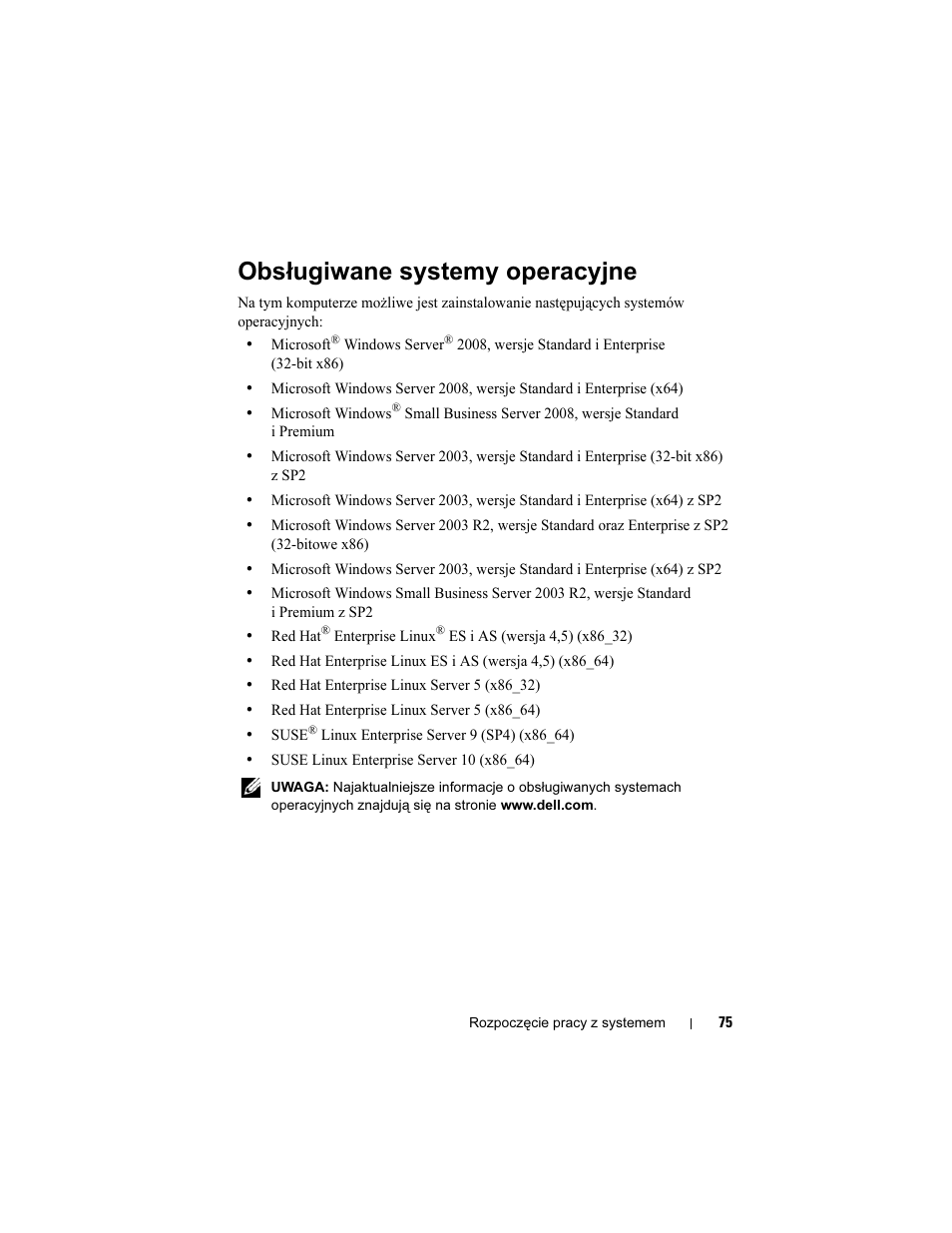 Obsługiwane systemy operacyjne

Na tym komputerze możliwe jest zainstalowanie następujących systemów operacyjnych:

• Microsoft® Windows Server® 2008, wersje Standard i Enterprise (32-bit x86)
• Microsoft Windows Server 2008, wersje Standard i Enterprise (x64)
• Microsoft Windows® Small Business Server 2008, wersje Standard i Premium
• Microsoft Windows Server 2003, wersje Standard i Enterprise (32-bit x86) z SP2
• Microsoft Windows Server 2003, wersje Standard i Enterprise (x64) z SP2
• Microsoft Windows Server 2003 R2, wersje Standard oraz Enterprise z SP2 (32-bitowe x86)
• Microsoft Windows Server 2003, wersje Standard i Enterprise (x64) z SP2
• Microsoft Windows Small Business Server 2003 R2, wersje Standard i Premium z SP2
• Red Hat® Enterprise Linux® ES i AS (wersja 4,5) (x86_32)
• Red Hat Enterprise Linux ES i AS (wersja 4,5) (x86_64)
• Red Hat Enterprise Linux Server 5 (x86_32)
• Red Hat Enterprise Linux Server 5 (x86_64)
• SUSE® Linux Enterprise Server 9 (SP4) (x86_64)
• SUSE Linux Enterprise Server 10 (x86_64)

UWAGA: Najaktualniejsze informacje o obsługiwanych systemach operacyjnych znajdują się na stronie www.dell.com.

Rozpoczęcie pracy z systemem | 75